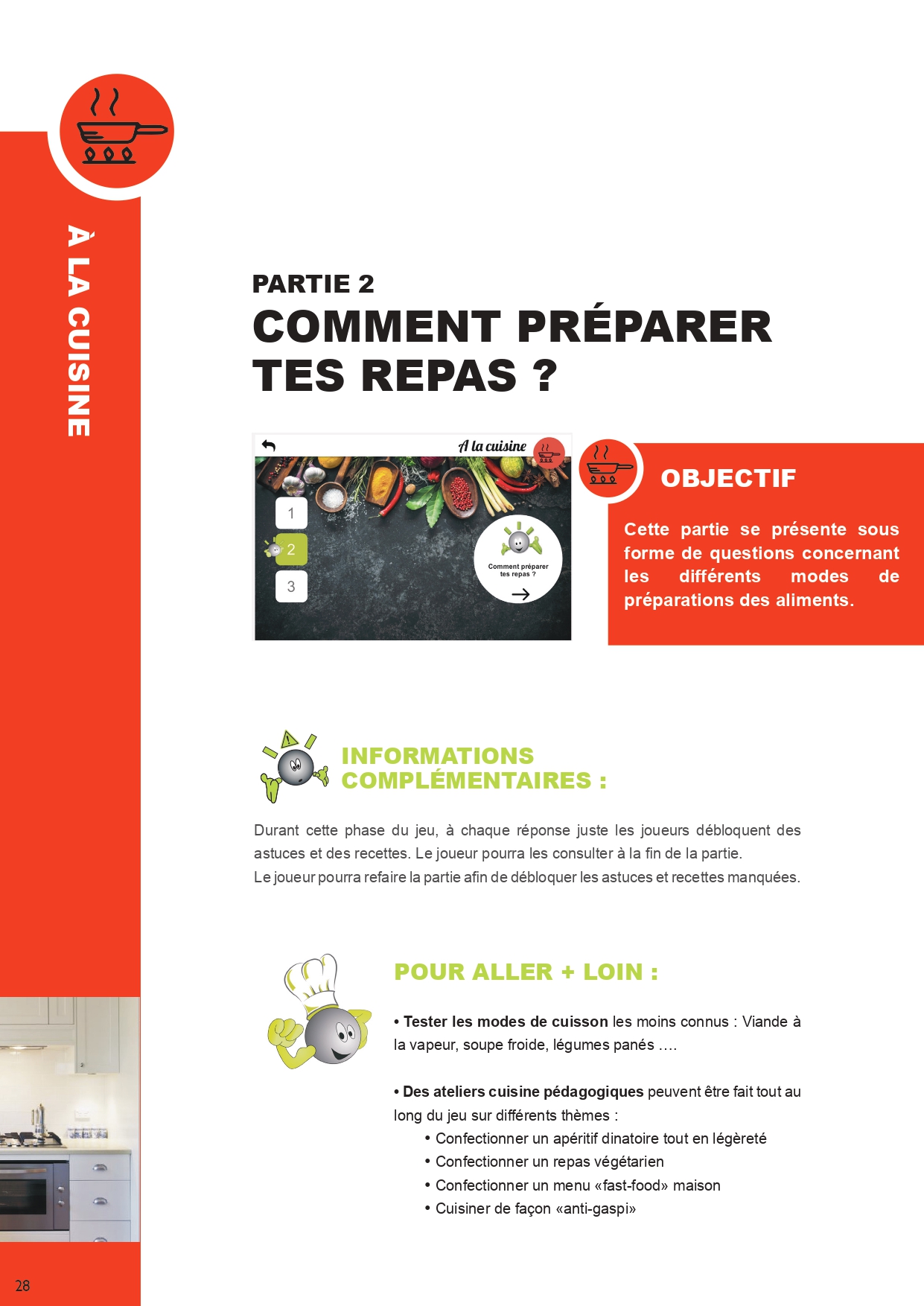 À LA CUISINE

PARTIE 2
COMMENT PRÉPARER TES REPAS ?

A la cuisine

1
2
3

Comment préparer tes repas ?

OBJECTIF

Cette partie se présente sous forme de questions concernant les différents modes de préparations des aliments.

INFORMATIONS COMPLÉMENTAIRES :

Durant cette phase du jeu, à chaque réponse juste les joueurs débloquent des astuces et des recettes. Le joueur pourra les consulter à la fin de la partie.
Le joueur pourra refaire la partie afin de débloquer les astuces et recettes manquées.

POUR ALLER + LOIN :

• Tester les modes de cuisson les moins connus : Viande à la vapeur, soupe froide, légumes panés ….

• Des ateliers cuisine pédagogiques peuvent être fait tout au long du jeu sur différents thèmes :
• Confectionner un apéritif dinatoire tout en légèreté
• Confectionner un repas végétarien
• Confectionner un menu «fast-food» maison
• Cuisiner de façon «anti-gaspi»

28